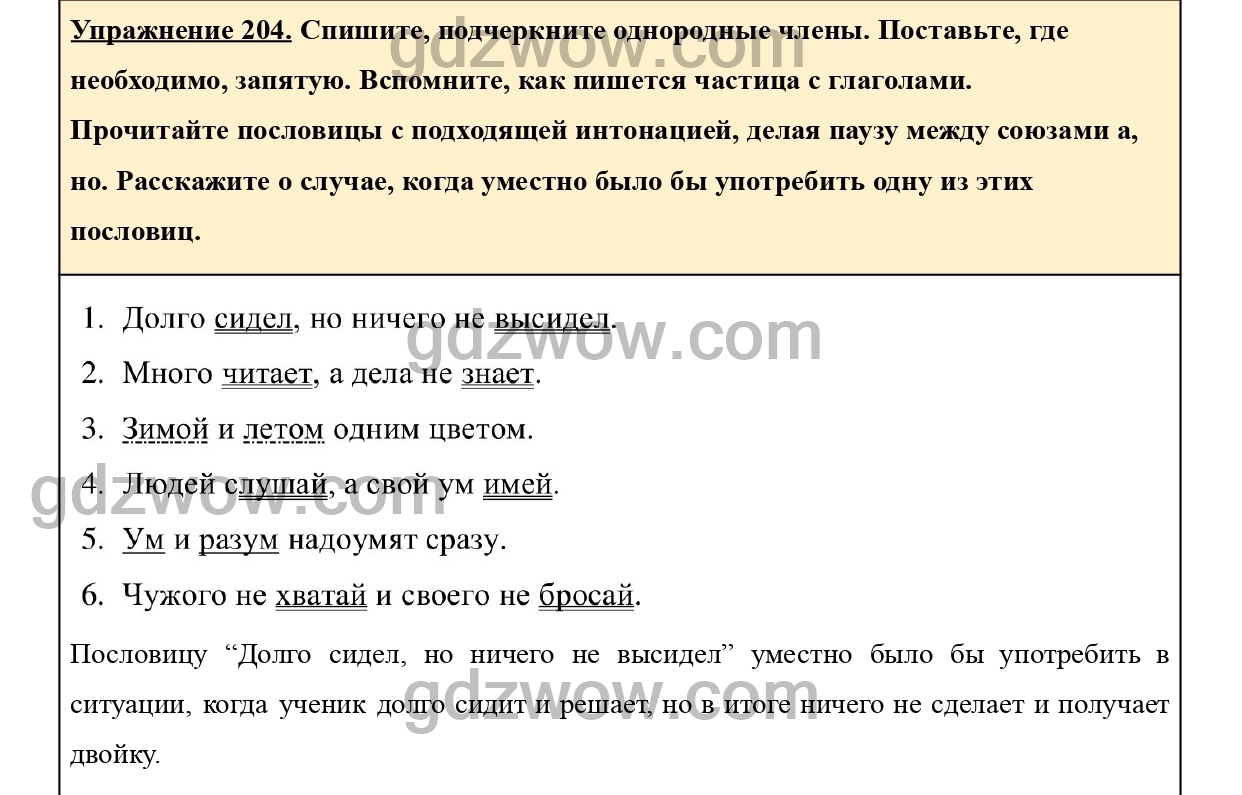 Упражнение 204. Спишите, подчеркните однородные члены. Поставьте, где необходимо, запятую. Вспомните, как пишется частица с глаголами. Прочитайте пословицы с подходящей интонацией, делая паузу между союзами а, но. Расскажите о случае, когда уместно было бы употребить одну из этих пословиц.

1. Долго сидел, но ничего не высидел.
2. Много читает, а дела не знает.
3. Зимой и летом одним цветом.
4. Людей слушай, а свой ум имей.
5. Ум и разум надоумят сразу.
6. Чужого не хватай и своего не бросай.

Пословицу "Долго сидел, но ничего не высидел" уместно было бы употребить в ситуации, когда ученик долго сидит и решает, но в итоге ничего не сделает и получает двойку.

gdzwow.com